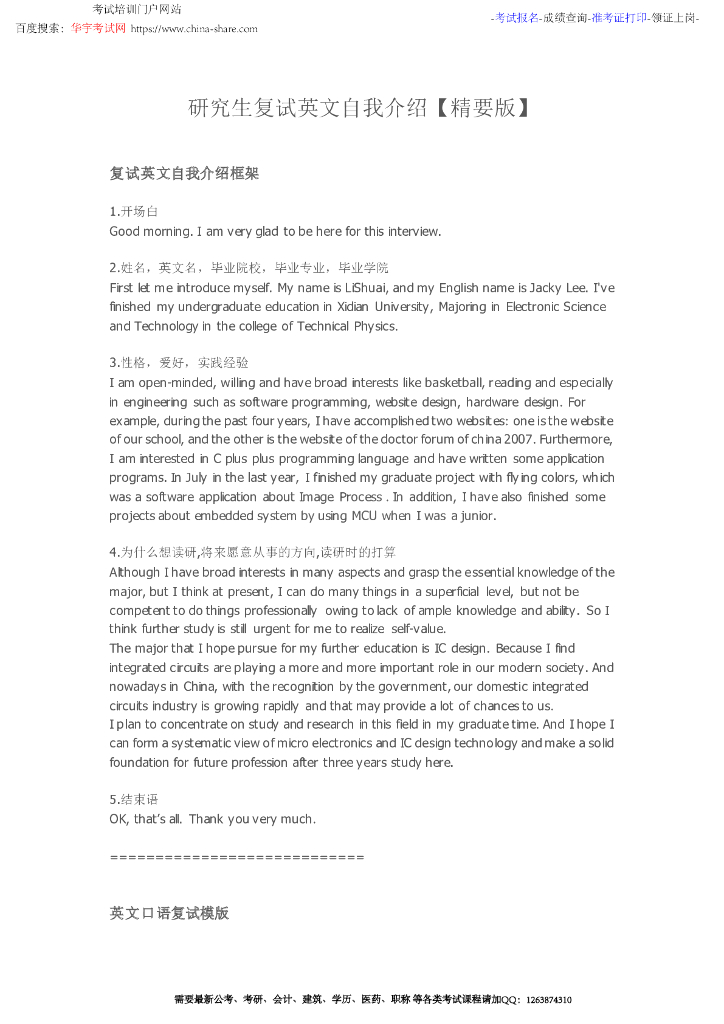 考试培训门户网站
百度搜索：华宇考试网 https://www.china-share.com

-考试报名-成绩查询-准考证打印-领证上岗-

研究生复试英文自我介绍【精要版】

复试英文自我介绍框架

1.开场白
Good morning. I am very glad to be here for this interview.

2.姓名，英文名，毕业院校，毕业专业，毕业学院
First let me introduce myself. My name is LiShuai, and my English name is Jacky Lee. I've finished my undergraduate education in Xidian University, Majoring in Electronic Science and Technology in the college of Technical Physics.

3.性格，爱好，实践经验
I am open-minded, willing and have broad interests like basketball, reading and especially in engineering such as software programming, website design, hardware design. For example, during the past four years, I have accomplished two websites: one is the website of our school, and the other is the website of the doctor forum of china 2007. Furthermore, I am interested in C plus plus programming language and have written some application programs. In July in the last year, I finished my graduate project with flying colors, which was a software application about Image Process . In addition, I have also finished some projects about embedded system by using MCU when I was a junior.

4.为什么想读研,将来愿意从事的方向,读研时的打算
Although I have broad interests in many aspects and grasp the essential knowledge of the major, but I think at present, I can do many things in a superficial level, but not be competent to do things professionally owing to lack of ample knowledge and ability. So I think further study is still urgent for me to realize self-value.
The major that I hope pursue for my further education is IC design. Because I find integrated circuits are playing a more and more important role in our modern society. And nowadays in China, with the recognition by the government, our domestic integrated circuits industry is growing rapidly and that may provide a lot of chances to us.
I plan to concentrate on study and research in this field in my graduate time. And I hope I can form a systematic view of micro electronics and IC design technology and make a solid foundation for future profession after three years study here.

5.结束语
OK, that's all. Thank you very much.

============================

英文口语复试模版

需要最新公考、考研、会计、建筑、学历、医药、职称 等各类考试课程请加QQ：1263874310